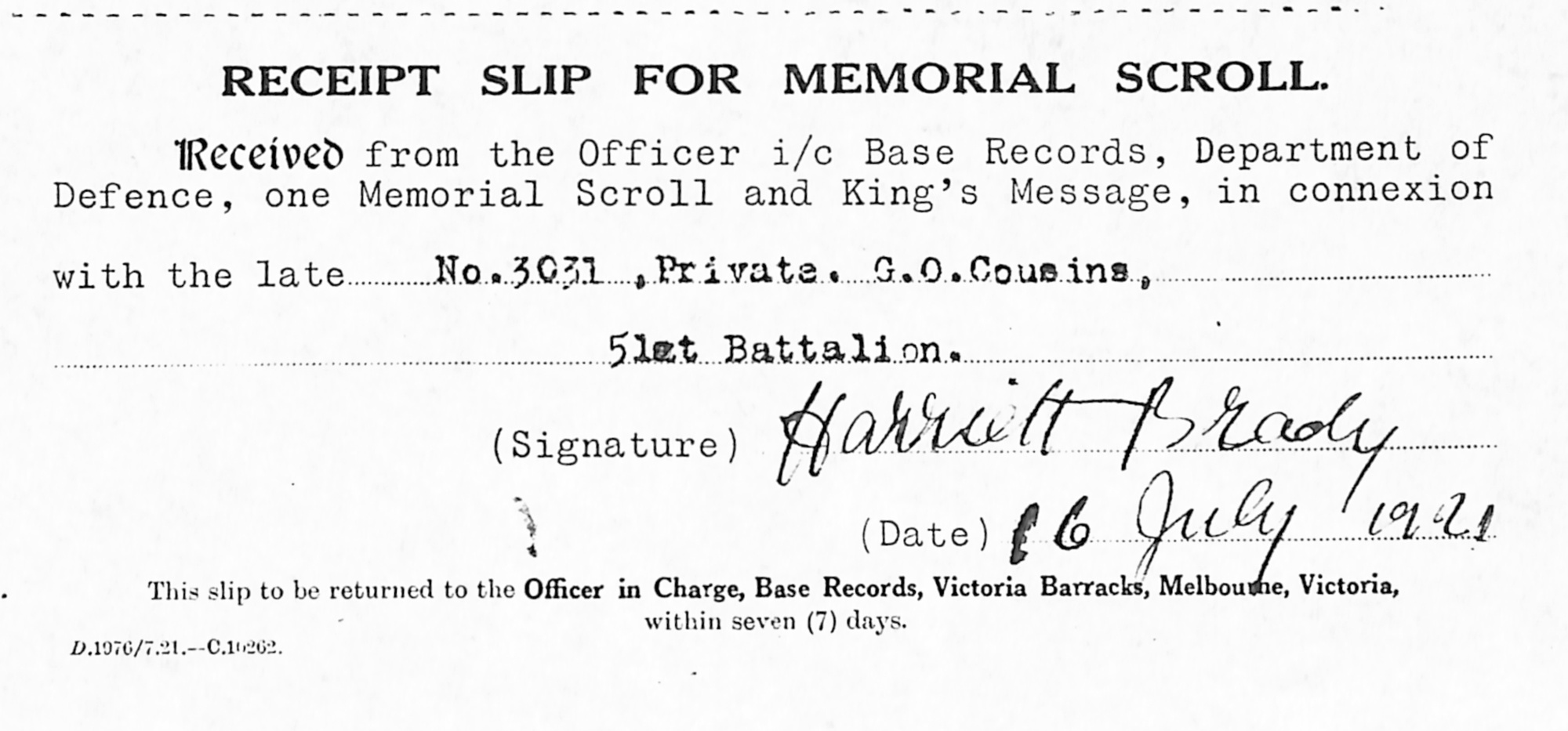 RECEIPT SLIP FOR MEMORIAL SCROLL.

Received from the Officer i/c Base Records, Department of Defence, one Memorial Scroll and King's Message, in connexion

with the late No.3031 ,Private. G.O.Cousins,

51st Battalion.

(Signature) Harriett Brady

(Date) 16 July 1921

This slip to be returned to the Officer in Charge, Base Records, Victoria Barracks, Melbourne, Victoria, within seven (7) days.

D.1976/7.21.--C.16262.